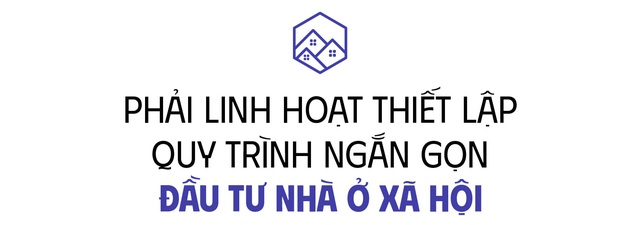 PHẢI LINH HOẠT THIẾT LẬP QUY TRÌNH NGẮN GỌN
ĐẦU TƯ NHÀ Ở XÃ HỘI